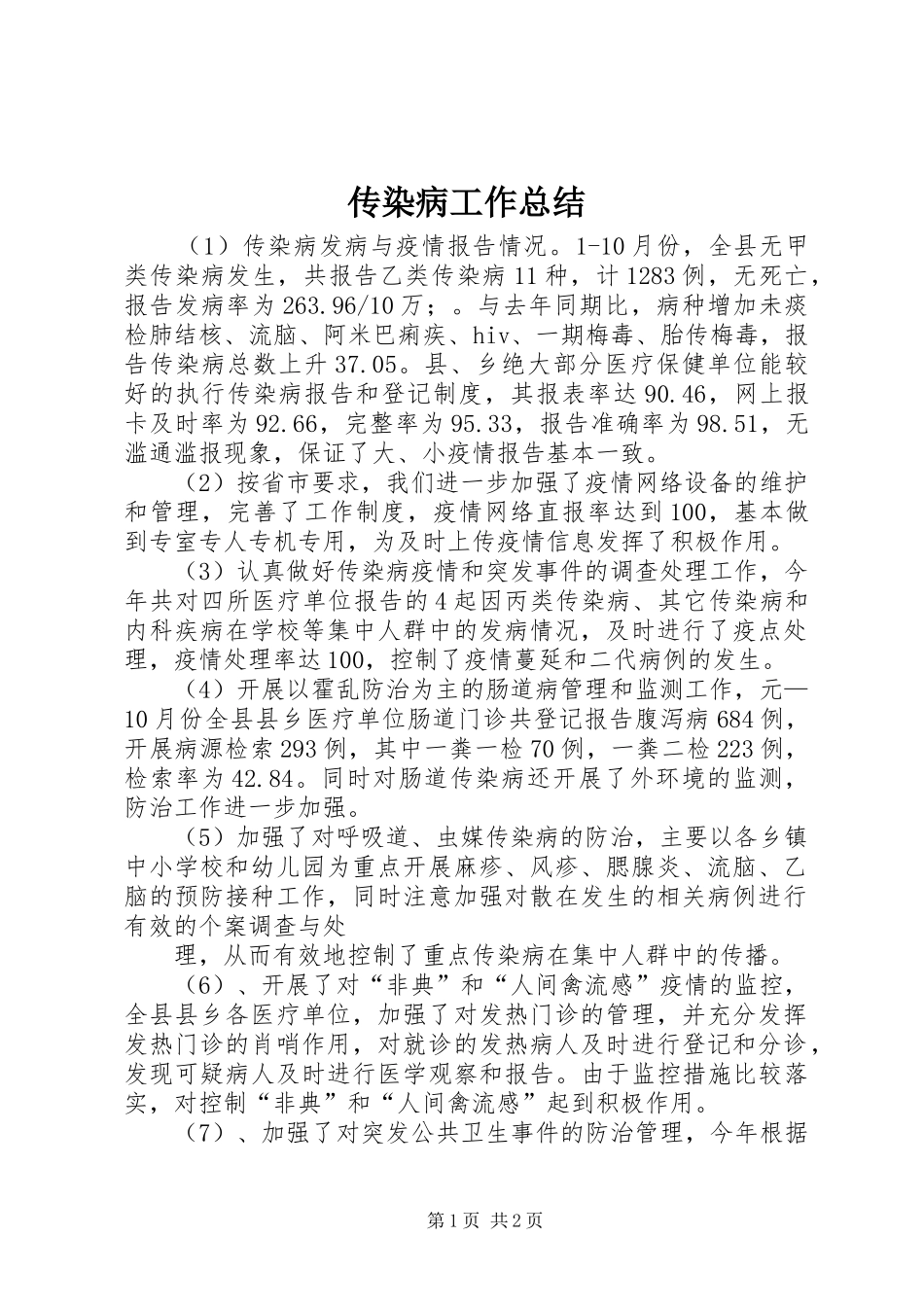 传染病工作总结

（1）传染病发病与疫情报告情况。1-10月份，全县无甲类传染病发生，共报告乙类传染病11种，计1283例，无死亡，报告发病率为263.96/10万；。与去年同期比，病种增加未痰检肺结核、流脑、阿米巴痢疾、hiv、一期梅毒、胎传梅毒，报告传染病总数上升37.05。县、乡绝大部分医疗保健单位能较好的执行传染病报告和登记制度，其报表率达90.46，网上报卡及时率为92.66，完整率为95.33，报告准确率为98.51，无滥通滥报现象，保证了大、小疫情报告基本一致。

（2）按省市要求，我们进一步加强了疫情网络设备的维护和管理，完善了工作制度，疫情网络直报率达到100，基本做到专室专人专机专用，为及时上传疫情信息发挥了积极作用。

（3）认真做好传染病疫情和突发事件的调查处理工作，今年共对四所医疗单位报告的4起因丙类传染病、其它传染病和内科疾病在学校等集中人群中的发病情况，及时进行了疫点处理，疫情处理率达100，控制了疫情蔓延和二代病例的发生。

（4）开展以霍乱防治为主的肠道病管理和监测工作，元—10月份全县县乡医疗单位肠道门诊共登记报告腹泻病684例，开展病源检索293例，其中一粪一检70例，一粪二检223例，检索率为42.84。同时对肠道传染病还开展了外环境的监测，防治工作进一步加强。

（5）加强了对呼吸道、虫媒传染病的防治，主要以各乡镇中小学校和幼儿园为重点开展麻疹、风疹、腮腺炎、流脑、乙脑的预防接种工作，同时注意加强对散在发生的相关病例进行有效的个案调查与处

理，从而有效地控制了重点传染病在集中人群中的传播。

（6）、开展了对“非典”和“人间禽流感”疫情的监控，全县县乡各医疗单位，加强了对发热门诊的管理，并充分发挥发热门诊的肖哨作用，对就诊的发热病人及时进行登记和分诊，发现可疑病人及时进行医学观察和报告。由于监控措施比较落实，对控制“非典”和“人间禽流感”起到积极作用。

（7）、加强了对突发公共卫生事件的防治管理，今年根据

第1页 共2页